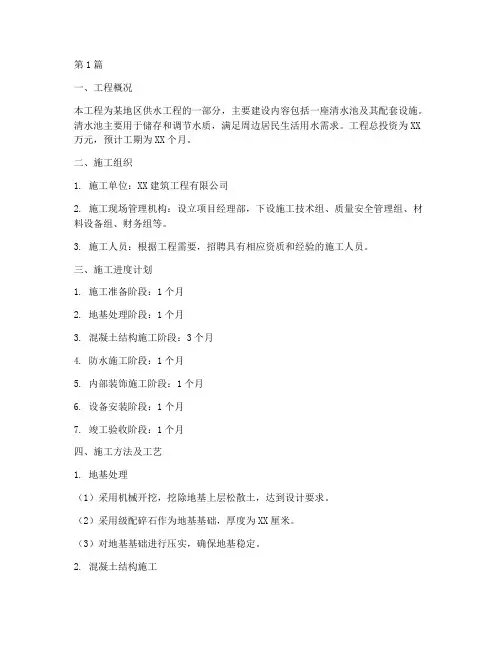 第1篇

一、工程概况

本工程为某地区供水工程的一部分，主要建设内容包括一座清水池及其配套设施。清水池主要用于储存和调节水质，满足周边居民生活用水需求。工程总投资为XX万元，预计工期为XX个月。

二、施工组织

1. 施工单位：XX建筑工程有限公司

2. 施工现场管理机构：设立项目经理部，下设施工技术组、质量安全管理组、材料设备组、财务组等。

3. 施工人员：根据工程需要，招聘具有相应资质和经验的施工人员。

三、施工进度计划

1. 施工准备阶段：1个月

2. 地基处理阶段：1个月

3. 混凝土结构施工阶段：3个月

4. 防水施工阶段：1个月

5. 内部装饰施工阶段：1个月

6. 设备安装阶段：1个月

7. 竣工验收阶段：1个月

四、施工方法及工艺

1. 地基处理

（1）采用机械开挖，挖除地基上层松散土，达到设计要求。

（2）采用级配碎石作为地基基础，厚度为XX厘米。

（3）对地基基础进行压实，确保地基稳定。

2. 混凝土结构施工